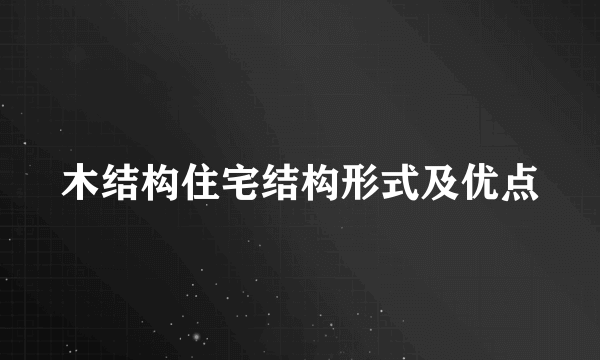 木结构住宅结构形式及优点